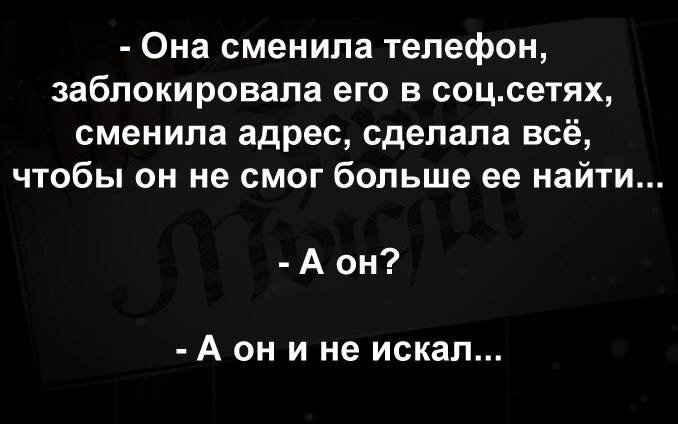 - Она сменила телефон, заблокировала его в соц.сетях, сменила адрес, сделала всё, чтобы он не смог больше ее найти...

- А он?

- А он и не искал...